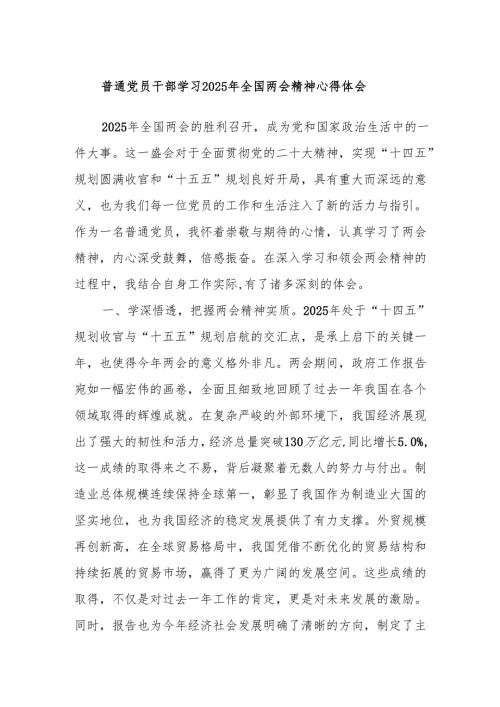 普通党员干部学习2025年全国两会精神心得体会

2025年全国两会的胜利召开，成为党和国家政治生活中的一件大事。这一盛会对于全面贯彻党的二十大精神，实现“十四五”规划圆满收官和“十五五”规划良好开局，具有重大而深远的意义，也为我们每一位党员的工作和生活注入了新的活力与指引。作为一名普通党员，我怀着崇敬与期待的心情，认真学习了两会精神，内心深受鼓舞，倍感振奋。在深入学习和领会两会精神的过程中，我结合自身工作实际,有了诸多深刻的体会。

一、学深悟透，把握两会精神实质。2025年处于“十四五”规划收官与“十五五”规划启航的交汇点，是承上启下的关键一年，也使得今年两会的意义格外非凡。两会期间，政府工作报告宛如一幅宏伟的画卷，全面且细致地回顾了过去一年我国在各个领域取得的辉煌成就。在复杂严峻的外部环境下，我国经济展现出了强大的韧性和活力，经济总量突破130万亿元,同比增长5.0%,这一成绩的取得来之不易，背后凝聚着无数人的努力与付出。制造业总体规模连续保持全球第一，彰显了我国作为制造业大国的坚实地位，也为我国经济的稳定发展提供了有力支撑。外贸规模再创新高，在全球贸易格局中，我国凭借不断优化的贸易结构和持续拓展的贸易市场，赢得了更为广阔的发展空间。这些成绩的取得，不仅是对过去一年工作的肯定，更是对未来发展的激励。同时，报告也为今年经济社会发展明确了清晰的方向，制定了主